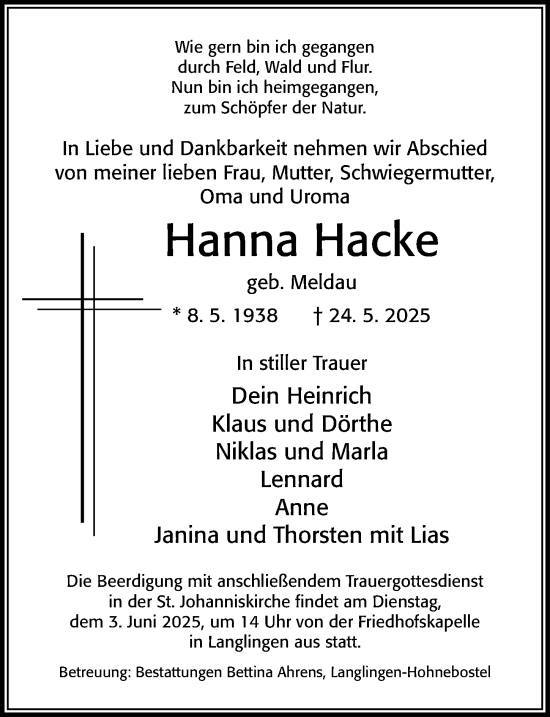 Wie gern bin ich gegangen
durch Feld, Wald und Flur.
Nun bin ich heimgegangen,
zum Schöpfer der Natur.

In Liebe und Dankbarkeit nehmen wir Abschied von meiner lieben Frau, Mutter, Schwiegermutter, Oma und Uroma

Hanna Hacke

geb. Meldau

* 8. 5. 1938 † 24. 5. 2025

In stiller Trauer

Dein Heinrich
Klaus und Dörthe
Niklas und Marla
Lennard
Anne
Janina und Thorsten mit Lias

Die Beerdigung mit anschließendem Trauergottesdienst in der St. Johanniskirche findet am Dienstag, dem 3. Juni 2025, um 14 Uhr von der Friedhofskapelle in Langlingen aus statt.

Betreuung: Bestattungen Bettina Ahrens, Langlingen-Hohnebostel